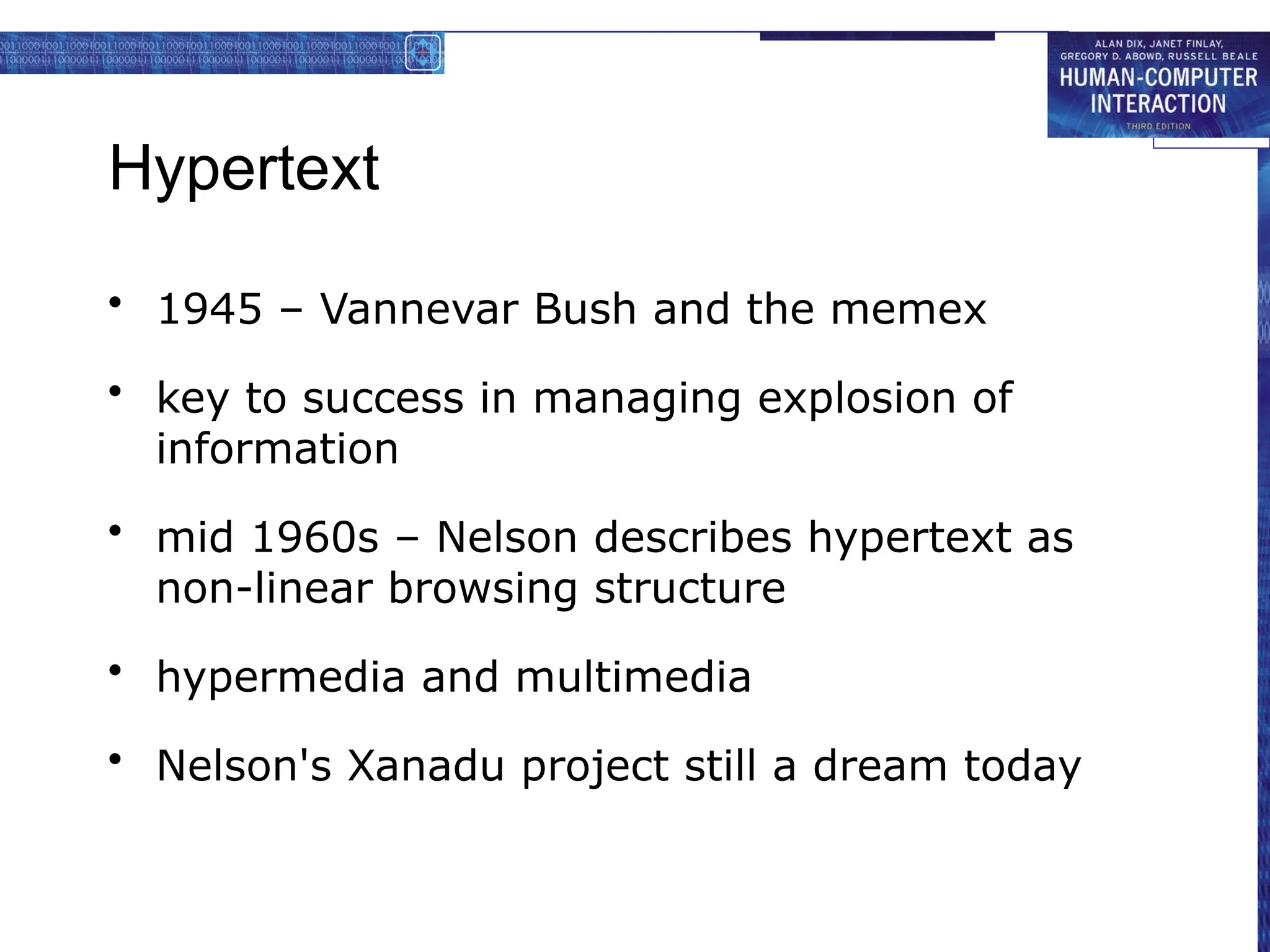 ALAN DIX, JANET FINLAY, GREGORY D. ABOWD, RUSSELL BEALE
HUMAN-COMPUTER INTERACTION
THIRD EDITION

Hypertext

• 1945 – Vannevar Bush and the memex

• key to success in managing explosion of information

• mid 1960s – Nelson describes hypertext as non-linear browsing structure

• hypermedia and multimedia

• Nelson's Xanadu project still a dream today